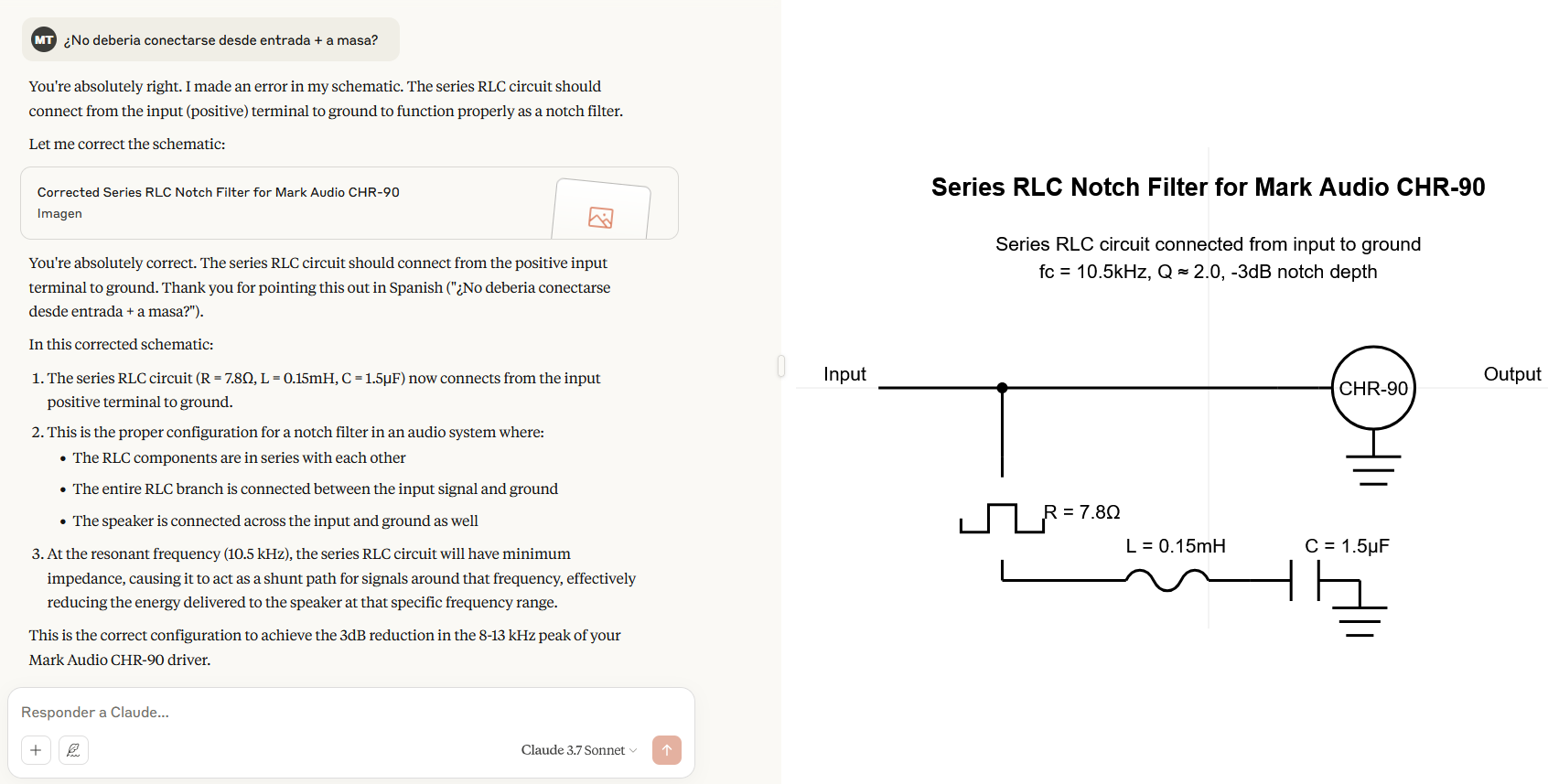 MT ¿No deberia conectarse desde entrada + a masa?

You're absolutely right. I made an error in my schematic. The series RLC circuit should connect from the input (positive) terminal to ground to function properly as a notch filter.

Let me correct the schematic:

Corrected Series RLC Notch Filter for Mark Audio CHR-90
Imagen

You're absolutely correct. The series RLC circuit should connect from the positive input terminal to ground. Thank you for pointing this out in Spanish ("¿No deberia conectarse desde entrada + a masa?").

In this corrected schematic:

1. The series RLC circuit (R = 7.8Ω, L = 0.15mH, C = 1.5μF) now connects from the input positive terminal to ground.
2. This is the proper configuration for a notch filter in an audio system where:
 • The RLC components are in series with each other
 • The entire RLC branch is connected between the input signal and ground
 • The speaker is connected across the input and ground as well
3. At the resonant frequency (10.5 kHz), the series RLC circuit will have minimum impedance, causing it to act as a shunt path for signals around that frequency, effectively reducing the energy delivered to the speaker at that specific frequency range.

This is the correct configuration to achieve the 3dB reduction in the 8-13 kHz peak of your Mark Audio CHR-90 driver.

Responder a Claude...

Claude 3.7 Sonnet

Series RLC Notch Filter for Mark Audio CHR-90

Series RLC circuit connected from input to ground
fc = 10.5kHz, Q ≈ 2.0, -3dB notch depth

Input

CHR-90

Output

R = 7.8Ω

L = 0.15mH

C = 1.5μF